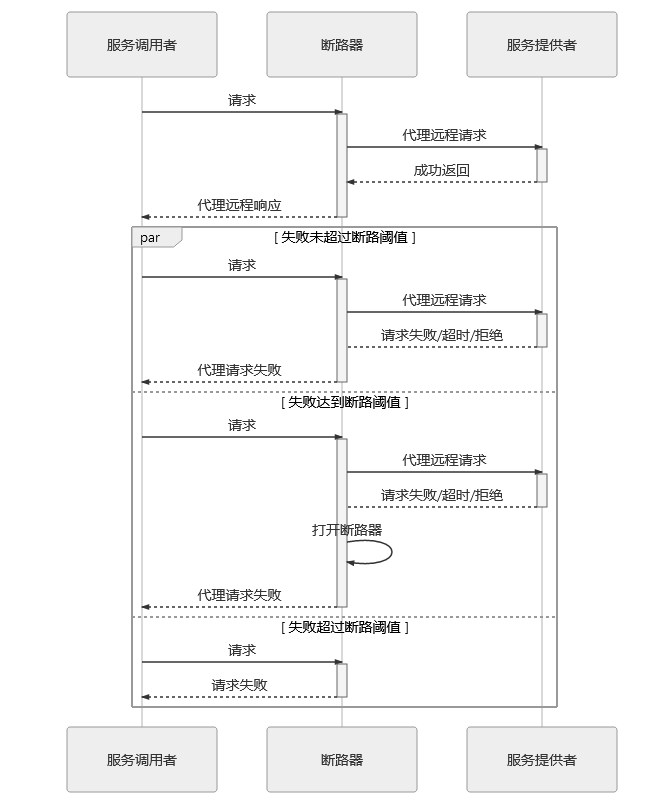 服务调用者
断路器
服务提供者

请求
代理远程请求
成功返回
代理远程响应

par
[ 失败未超过断路阈值 ]
请求
代理远程请求
请求失败/超时/拒绝
代理请求失败

[ 失败达到断路阈值 ]
请求
代理远程请求
请求失败/超时/拒绝
打开断路器
代理请求失败

[ 失败超过断路阈值 ]
请求
请求失败

服务调用者
断路器
服务提供者